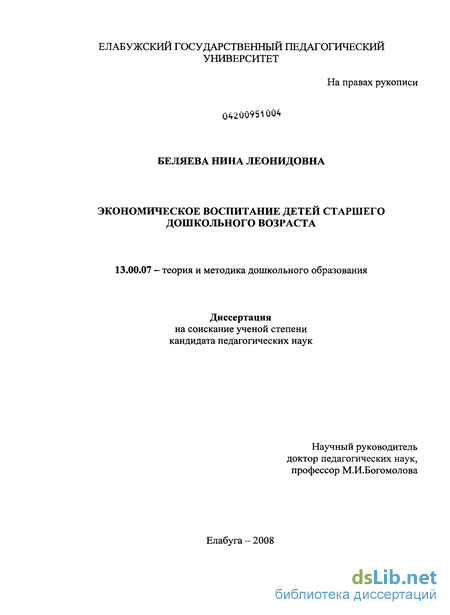 ЕЛАБУЖСКИЙ ГОСУДАРСТВЕННЫЙ ПЕДАГОГИЧЕСКИЙ УНИВЕРСИТЕТ

На правах рукописи

04200951004

БЕЛЯЕВА НИНА ЛЕОНИДОВНА

ЭКОНОМИЧЕСКОЕ ВОСПИТАНИЕ ДЕТЕЙ СТАРШЕГО ДОШКОЛЬНОГО ВОЗРАСТА

13.00.07 – теория и методика дошкольного образования

Диссертация
на соискание ученой степени
кандидата педагогических наук

Научный руководитель
доктор педагогических наук,
профессор М.И.Богомолова

Елабуга – 2008

dsLib.net
библиотека диссертаций